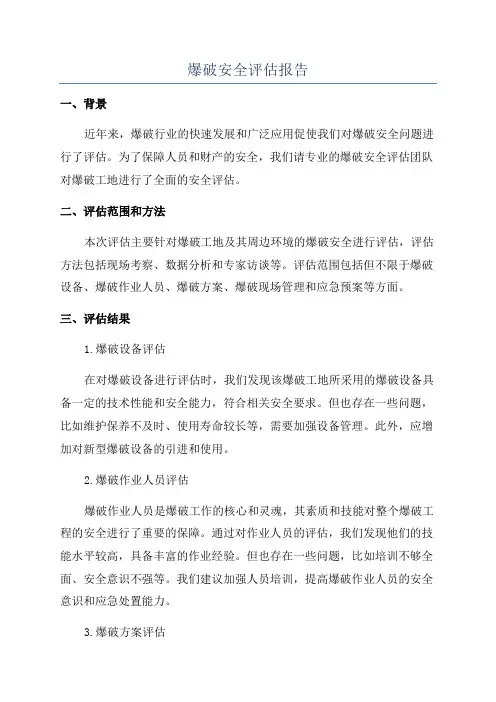 爆破安全评估报告

一、背景

近年来，爆破行业的快速发展和广泛应用促使我们对爆破安全问题进行了评估。为了保障人员和财产的安全，我们请专业的爆破安全评估团队对爆破工地进行了全面的安全评估。

二、评估范围和方法

本次评估主要针对爆破工地及其周边环境的爆破安全进行评估，评估方法包括现场考察、数据分析和专家访谈等。评估范围包括但不限于爆破设备、爆破作业人员、爆破方案、爆破现场管理和应急预案等方面。

三、评估结果

1.爆破设备评估

在对爆破设备进行评估时，我们发现该爆破工地所采用的爆破设备具备一定的技术性能和安全能力，符合相关安全要求。但也存在一些问题，比如维护保养不及时、使用寿命较长等，需要加强设备管理。此外，应增加对新型爆破设备的引进和使用。

2.爆破作业人员评估

爆破作业人员是爆破工作的核心和灵魂，其素质和技能对整个爆破工程的安全进行了重要的保障。通过对作业人员的评估，我们发现他们的技能水平较高，具备丰富的作业经验。但也存在一些问题，比如培训不够全面、安全意识不强等。我们建议加强人员培训，提高爆破作业人员的安全意识和应急处置能力。

3.爆破方案评估